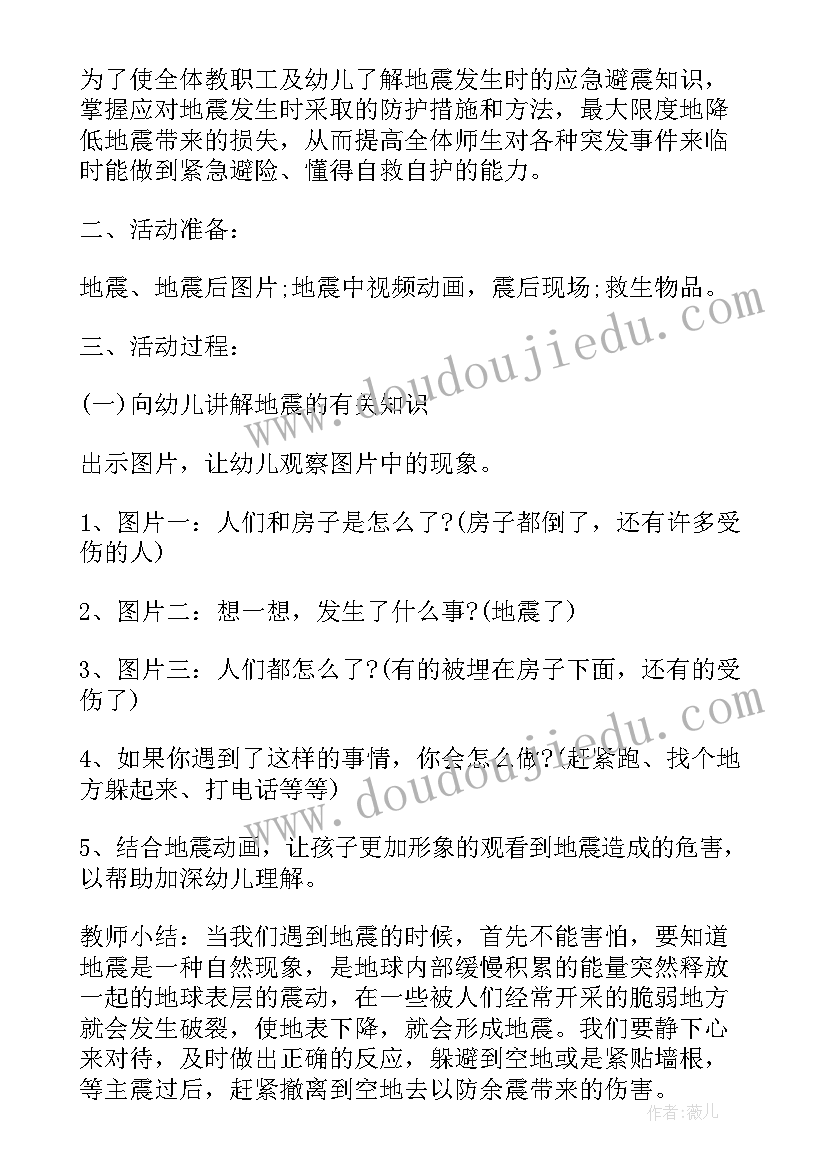 为了使全体教职工及幼儿了解地震发生时的应急避震知识，掌握应对地震发生时采取的防护措施和方法，最大限度地降低地震带来的损失，从而提高全体师生对各种突发事件来临时能做到紧急避险、懂得自救自护的能力。

二、活动准备：

地震、地震后图片;地震中视频动画，震后现场;救生物品。

三、活动过程：

(一)向幼儿讲解地震的有关知识

出示图片，让幼儿观察图片中的现象。

1、图片一：人们和房子是怎么了?(房子都倒了，还有许多受伤的人)

2、图片二：想一想，发生了什么事?(地震了)

3、图片三：人们都怎么了?(有的被埋在房子下面，还有的受伤了)

4、如果你遇到了这样的事情，你会怎么做?(赶紧跑、找个地方躲起来、打电话等等)

5、结合地震动画，让孩子更加形象的观看到地震造成的危害，以帮助加深幼儿理解。

教师小结：当我们遇到地震的时候，首先不能害怕，要知道地震是一种自然现象，是地球内部缓慢积累的能量突然释放一起的地球表层的震动，在一些被人们经常开采的脆弱地方就会发生破裂，使地表下降，就会形成地震。我们要静下心来对待，及时做出正确的反应，躲避到空地或是紧贴墙根，等主震过后，赶紧撤离到空地去以防余震带来的伤害。

www.doudoujiedu.com
www.doudoujiedu.com
作者:薇儿